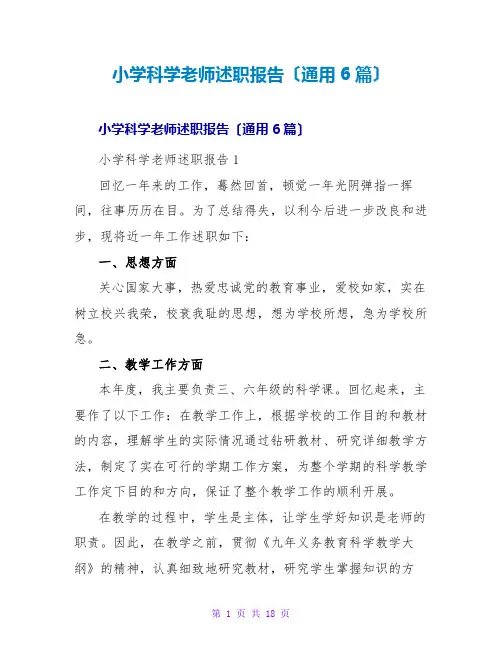 小学科学老师述职报告〔通用6篇〕

小学科学老师述职报告〔通用6篇〕

小学科学老师述职报告1

回忆一年来的工作，蓦然回首，顿觉一年光阴弹指一挥间，往事历历在目。为了总结得失，以利今后进一步改良和进步，现将近一年工作述职如下：

一、思想方面

关心国家大事，热爱忠诚党的教育事业，爱校如家，实在树立校兴我荣，校衰我耻的思想，想为学校所想，急为学校所急。

二、教学工作方面

本年度，我主要负责三、六年级的科学课。回忆起来，主要作了以下工作：在教学工作上，根据学校的工作目的和教材的内容，理解学生的实际情况通过钻研教材、研究详细教学方法，制定了实在可行的学期工作方案，为整个学期的科学教学工作定下目的和方向，保证了整个教学工作的顺利开展。

在教学的过程中，学生是主体，让学生学好知识是老师的职责。因此，在教学之前，贯彻《九年义务教育科学教学大纲》的精神，认真细致地研究教材，研究学生掌握知识的方

第 1 页 共 18 页